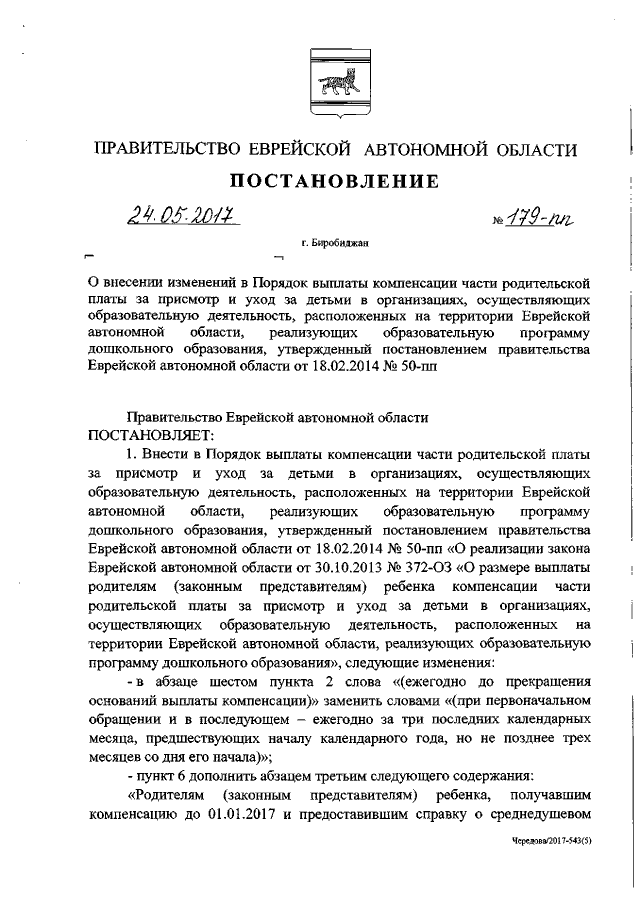 ПРАВИТЕЛЬСТВО ЕВРЕЙСКОЙ АВТОНОМНОЙ ОБЛАСТИ

ПОСТАНОВЛЕНИЕ

24.05.2017 № 179-пп

г. Биробиджан

О внесении изменений в Порядок выплаты компенсации части родительской платы за присмотр и уход за детьми в организациях, осуществляющих образовательную деятельность, расположенных на территории Еврейской автономной области, реализующих образовательную программу дошкольного образования, утвержденный постановлением правительства Еврейской автономной области от 18.02.2014 № 50-пп

Правительство Еврейской автономной области
ПОСТАНОВЛЯЕТ:

1. Внести в Порядок выплаты компенсации части родительской платы за присмотр и уход за детьми в организациях, осуществляющих образовательную деятельность, расположенных на территории Еврейской автономной области, реализующих образовательную программу дошкольного образования, утвержденный постановлением правительства Еврейской автономной области от 18.02.2014 № 50-пп «О реализации закона Еврейской автономной области от 30.10.2013 № 372-ОЗ «О размере выплаты родителям (законным представителям) ребенка компенсации части родительской платы за присмотр и уход за детьми в организациях, осуществляющих образовательную деятельность, расположенных на территории Еврейской автономной области, реализующих образовательную программу дошкольного образования», следующие изменения:

- в абзаце шестом пункта 2 слова «(ежегодно до прекращения оснований выплаты компенсации)» заменить словами «(при первоначальном обращении и в последующем – ежегодно за три последних календарных месяца, предшествующих началу календарного года, но не позднее трех месяцев со дня его начала)»;

- пункт 6 дополнить абзацем третьим следующего содержания:

«Родителям (законным представителям) ребенка, получавшим компенсацию до 01.01.2017 и предоставившим справку о среднедушевом

Чередова/2017-543(5)